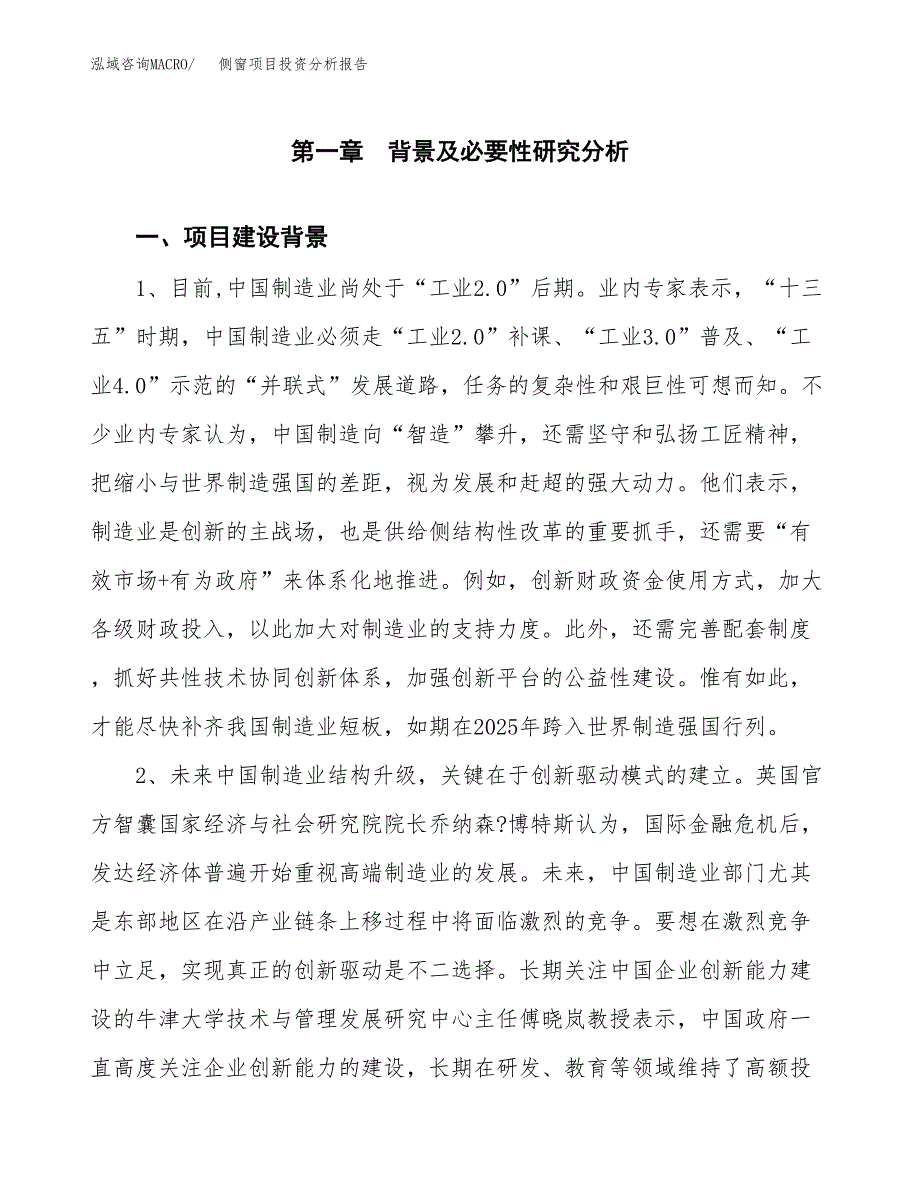 泓域咨询MACRO/　　侧窗项目投资分析报告

第一章　背景及必要性研究分析

一、项目建设背景

1、目前,中国制造业尚处于“工业2.0”后期。业内专家表示，“十三五”时期，中国制造业必须走“工业2.0”补课、“工业3.0”普及、“工业4.0”示范的“并联式”发展道路，任务的复杂性和艰巨性可想而知。不少业内专家认为，中国制造向“智造”攀升，还需坚守和弘扬工匠精神，把缩小与世界制造强国的差距，视为发展和赶超的强大动力。他们表示，制造业是创新的主战场，也是供给侧结构性改革的重要抓手，还需要“有效市场+有为政府”来体系化地推进。例如，创新财政资金使用方式，加大各级财政投入，以此加大对制造业的支持力度。此外，还需完善配套制度，抓好共性技术协同创新体系，加强创新平台的公益性建设。惟有如此，才能尽快补齐我国制造业短板，如期在2025年跨入世界制造强国行列。

2、未来中国制造业结构升级，关键在于创新驱动模式的建立。英国官方智囊国家经济与社会研究院院长乔纳森?博特斯认为，国际金融危机后，发达经济体普遍开始重视高端制造业的发展。未来，中国制造业部门尤其是东部地区在沿产业链条上移过程中将面临激烈的竞争。要想在激烈竞争中立足，实现真正的创新驱动是不二选择。长期关注中国企业创新能力建设的牛津大学技术与管理发展研究中心主任傅晓岚教授表示，中国政府一直高度关注企业创新能力的建设，长期在研发、教育等领域维持了高额投